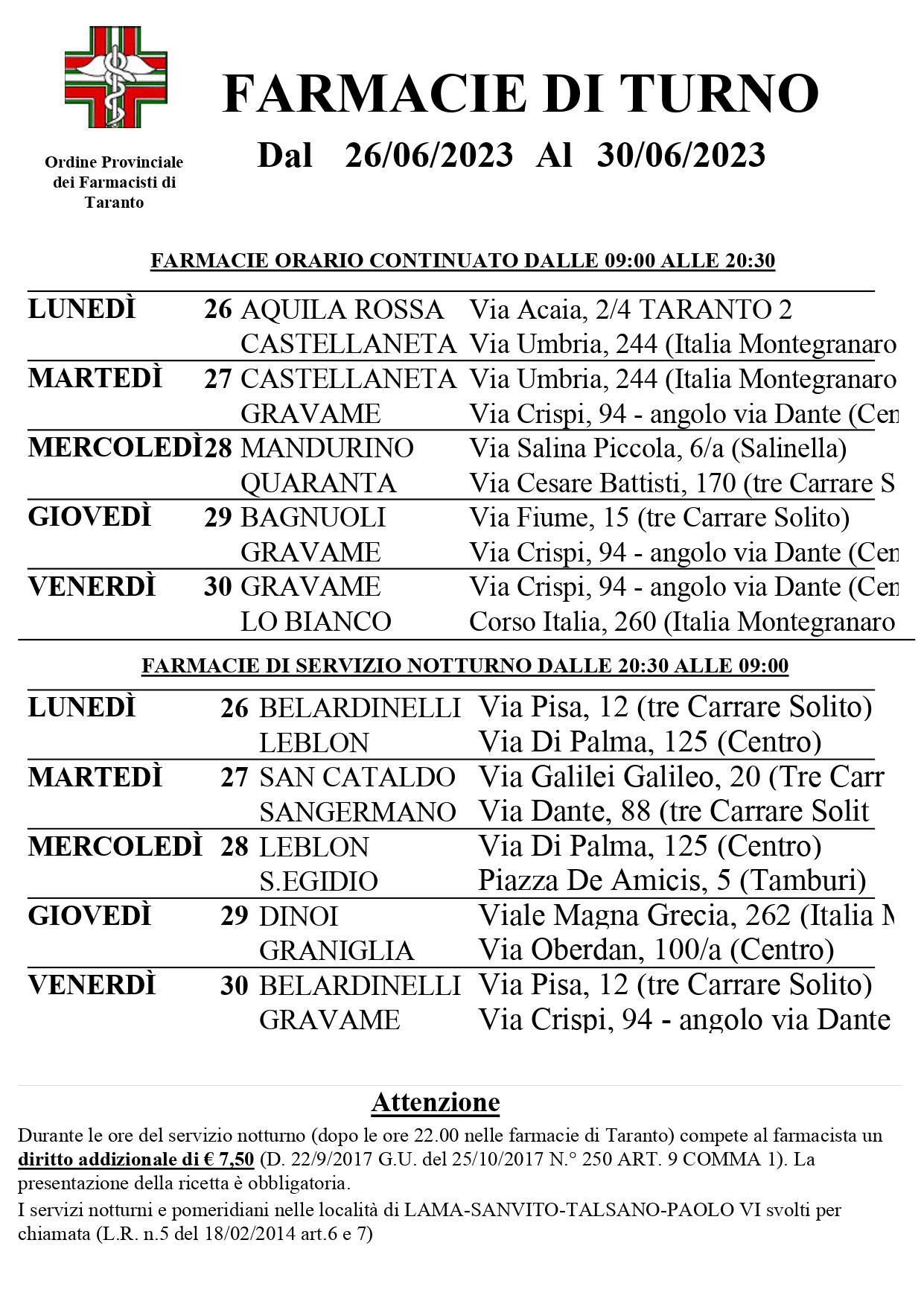 Ordine Provinciale dei Farmacisti di Taranto

FARMACIE DI TURNO

Dal 26/06/2023 Al 30/06/2023

FARMACIE ORARIO CONTINUATO DALLE 09:00 ALLE 20:30

| | | | |
|---|---|---|---|
| LUNEDÌ | 26 | AQUILA ROSSA | Via Acaia, 2/4 TARANTO 2 |
| | | CASTELLANETA | Via Umbria, 244 (Italia Montegranaro |
| MARTEDÌ | 27 | CASTELLANETA | Via Umbria, 244 (Italia Montegranaro |
| | | GRAVAME | Via Crispi, 94 - angolo via Dante (Cen |
| MERCOLEDÌ | 28 | MANDURINO | Via Salina Piccola, 6/a (Salinella) |
| | | QUARANTA | Via Cesare Battisti, 170 (tre Carrare S |
| GIOVEDÌ | 29 | BAGNUOLI | Via Fiume, 15 (tre Carrare Solito) |
| | | GRAVAME | Via Crispi, 94 - angolo via Dante (Cen |
| VENERDÌ | 30 | GRAVAME | Via Crispi, 94 - angolo via Dante (Cen |
| | | LO BIANCO | Corso Italia, 260 (Italia Montegranaro |

FARMACIE DI SERVIZIO NOTTURNO DALLE 20:30 ALLE 09:00

| | | | |
|---|---|---|---|
| LUNEDÌ | 26 | BELARDINELLI | Via Pisa, 12 (tre Carrare Solito) |
| | | LEBLON | Via Di Palma, 125 (Centro) |
| MARTEDÌ | 27 | SAN CATALDO | Via Galilei Galileo, 20 (Tre Carr |
| | | SANGERMANO | Via Dante, 88 (tre Carrare Solit |
| MERCOLEDÌ | 28 | LEBLON | Via Di Palma, 125 (Centro) |
| | | S.EGIDIO | Piazza De Amicis, 5 (Tamburi) |
| GIOVEDÌ | 29 | DINOI | Viale Magna Grecia, 262 (Italia M |
| | | GRANIGLIA | Via Oberdan, 100/a (Centro) |
| VENERDÌ | 30 | BELARDINELLI | Via Pisa, 12 (tre Carrare Solito) |
| | | GRAVAME | Via Crispi, 94 - angolo via Dante |

Attenzione

Durante le ore del servizio notturno (dopo le ore 22.00 nelle farmacie di Taranto) compete al farmacista un diritto addizionale di € 7,50 (D. 22/9/2017 G.U. del 25/10/2017 N.° 250 ART. 9 COMMA 1). La presentazione della ricetta è obbligatoria.

I servizi notturni e pomeridiani nelle località di LAMA-SANVITO-TALSANO-PAOLO VI svolti per chiamata (L.R. n.5 del 18/02/2014 art.6 e 7)